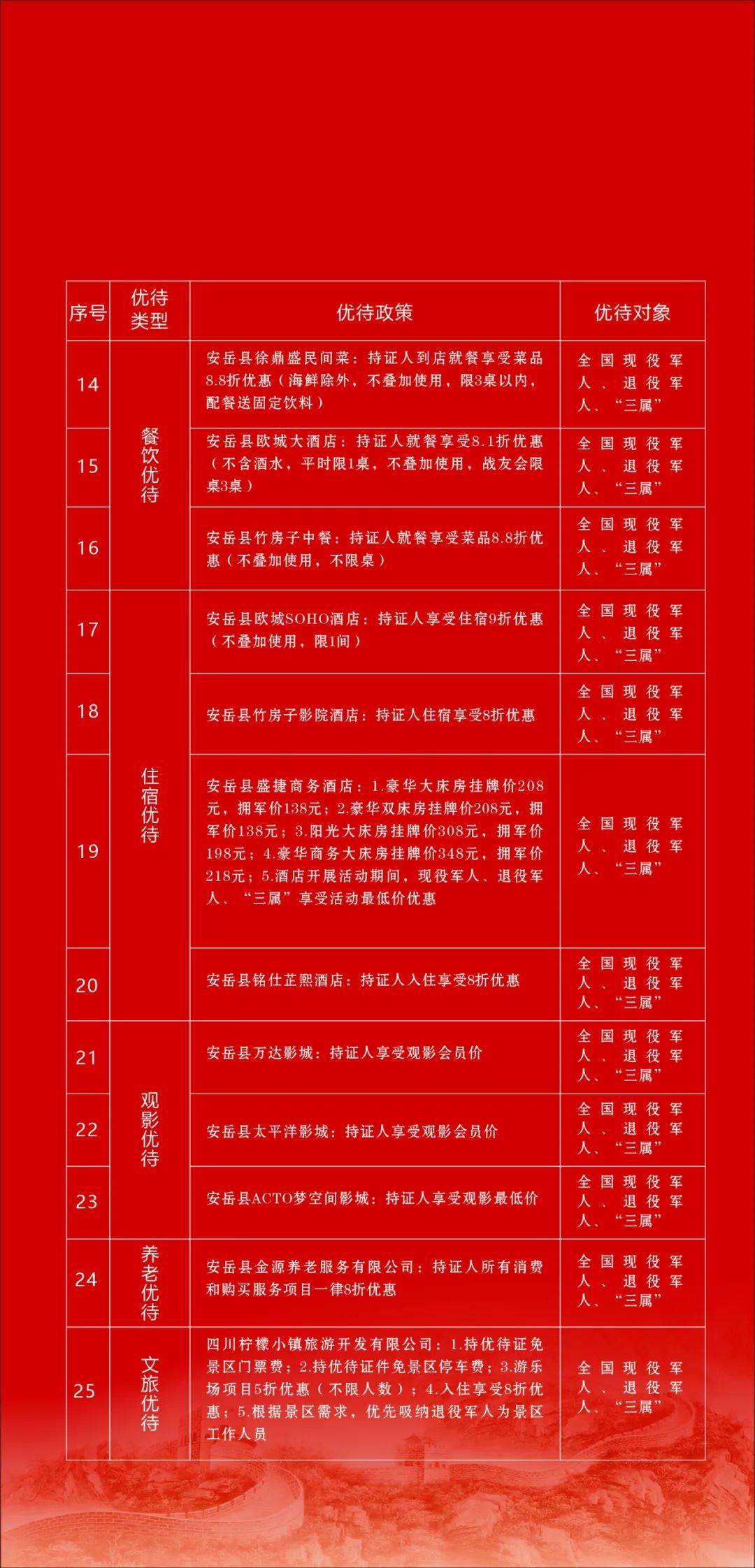 | 序号 | 优待类型 | 优待政策 | 优待对象 |
|---|---|---|---|
| 14 | 餐饮优待 | 安岳县徐鼎盛民间菜：持证人到店就餐享受菜品8.8折优惠（海鲜除外，不叠加使用，限3桌以内，配餐送固定饮料） | 全国现役军人、退役军人、“三属” |
| 15 | 餐饮优待 | 安岳县欧城大酒店：持证人就餐享受8.1折优惠（不含酒水，平时限1桌，不叠加使用，战友会限桌3桌） | 全国现役军人、退役军人、“三属” |
| 16 | 餐饮优待 | 安岳县竹房子中餐：持证人就餐享受菜品8.8折优惠（不叠加使用，不限桌） | 全国现役军人、退役军人、“三属” |
| 17 | 住宿优待 | 安岳县欧城SOHO酒店：持证人享受住宿9折优惠（不叠加使用，限1间） | 全国现役军人、退役军人、“三属” |
| 18 | 住宿优待 | 安岳县竹房子影院酒店：持证人住宿享受8折优惠 | 全国现役军人、退役军人、“三属” |
| 19 | 住宿优待 | 安岳县盛捷商务酒店：1.豪华大床房挂牌价208元，拥军价138元；2.豪华双床房挂牌价208元，拥军价138元；3.阳光大床房挂牌价308元，拥军价198元；4.豪华商务大床房挂牌价348元，拥军价218元；5.酒店开展活动期间，现役军人、退役军人、“三属”享受活动最低价优惠 | 全国现役军人、退役军人、“三属” |
| 20 | 住宿优待 | 安岳县铭仕芷熙酒店：持证人入住享受8折优惠 | 全国现役军人、退役军人、“三属” |
| 21 | 观影优待 | 安岳县万达影城：持证人享受观影会员价 | 全国现役军人、退役军人、“三属” |
| 22 | 观影优待 | 安岳县太平洋影城：持证人享受观影会员价 | 全国现役军人、退役军人、“三属” |
| 23 | 观影优待 | 安岳县ACTO梦空间影城：持证人享受观影最低价 | 全国现役军人、退役军人、“三属” |
| 24 | 养老优待 | 安岳县金源养老服务有限公司：持证人所有消费和购买服务项目一律8折优惠 | 全国现役军人、退役军人、“三属” |
| 25 | 文旅优待 | 四川柠檬小镇旅游开发有限公司：1.持优待证免景区门票费；2.持优待证件免景区停车费；3.游乐场项目5折优惠（不限人数）；4.入住享受8折优惠；5.根据景区需求，优先吸纳退役军人为景区工作人员 | 全国现役军人、退役军人、“三属” |